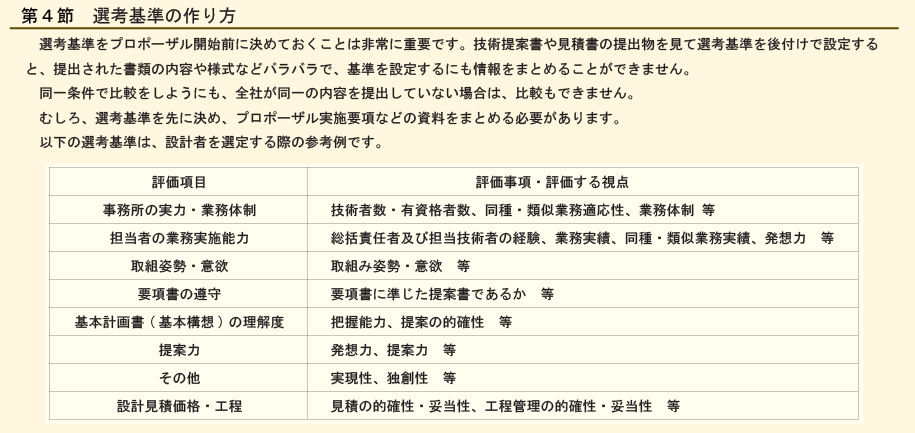 第４節　選考基準の作り方

選考基準をプロポーザル開始前に決めておくことは非常に重要です。技術提案書や見積書の提出物を見て選考基準を後付けで設定すると、提出された書類の内容や様式などバラバラで、基準を設定するにも情報をまとめることができません。

同一条件で比較をしようにも、全社が同一の内容を提出していない場合は、比較もできません。

むしろ、選考基準を先に決め、プロポーザル実施要項などの資料をまとめる必要があります。

以下の選考基準は、設計者を選定する際の参考例です。

| 評価項目 | 評価事項・評価する視点 |
|---|---|
| 事務所の実力・業務体制 | 技術者数・有資格者数、同種・類似業務適応性、業務体制　等 |
| 担当者の業務実施能力 | 総括責任者及び担当技術者の経験、業務実績、同種・類似業務実績、発想力　等 |
| 取組姿勢・意欲 | 取組み姿勢・意欲　等 |
| 要項書の遵守 | 要項書に準じた提案書であるか　等 |
| 基本計画書（基本構想）の理解度 | 把握能力、提案の的確性　等 |
| 提案力 | 発想力、提案力　等 |
| その他 | 実現性、独創性　等 |
| 設計見積価格・工程 | 見積の的確性・妥当性、工程管理の的確性・妥当性　等 |